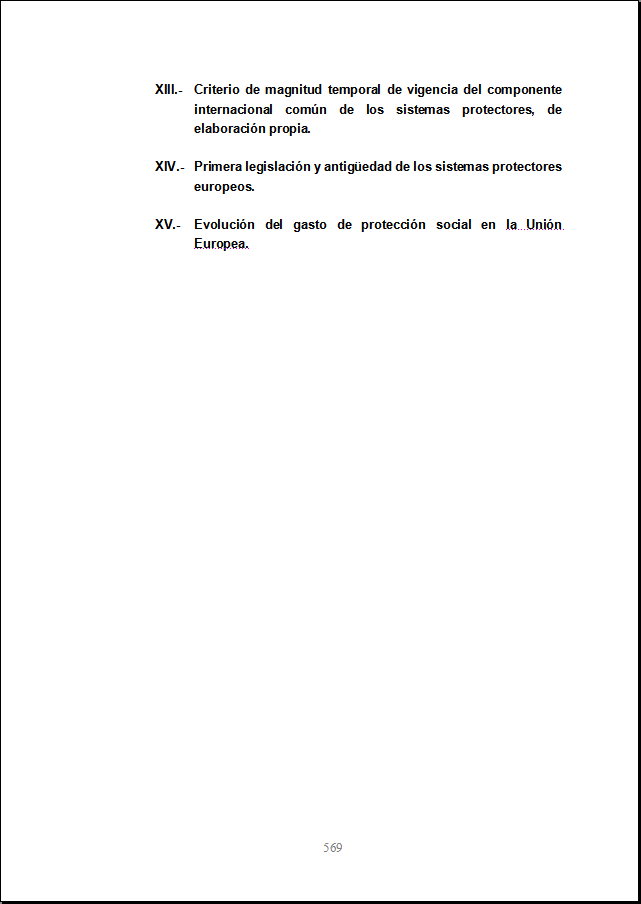 XIII.- Criterio de magnitud temporal de vigencia del componente internacional común de los sistemas protectores, de elaboración propia.

XIV.- Primera legislación y antigüedad de los sistemas protectores europeos.

XV.- Evolución del gasto de protección social en la Unión Europea.

569